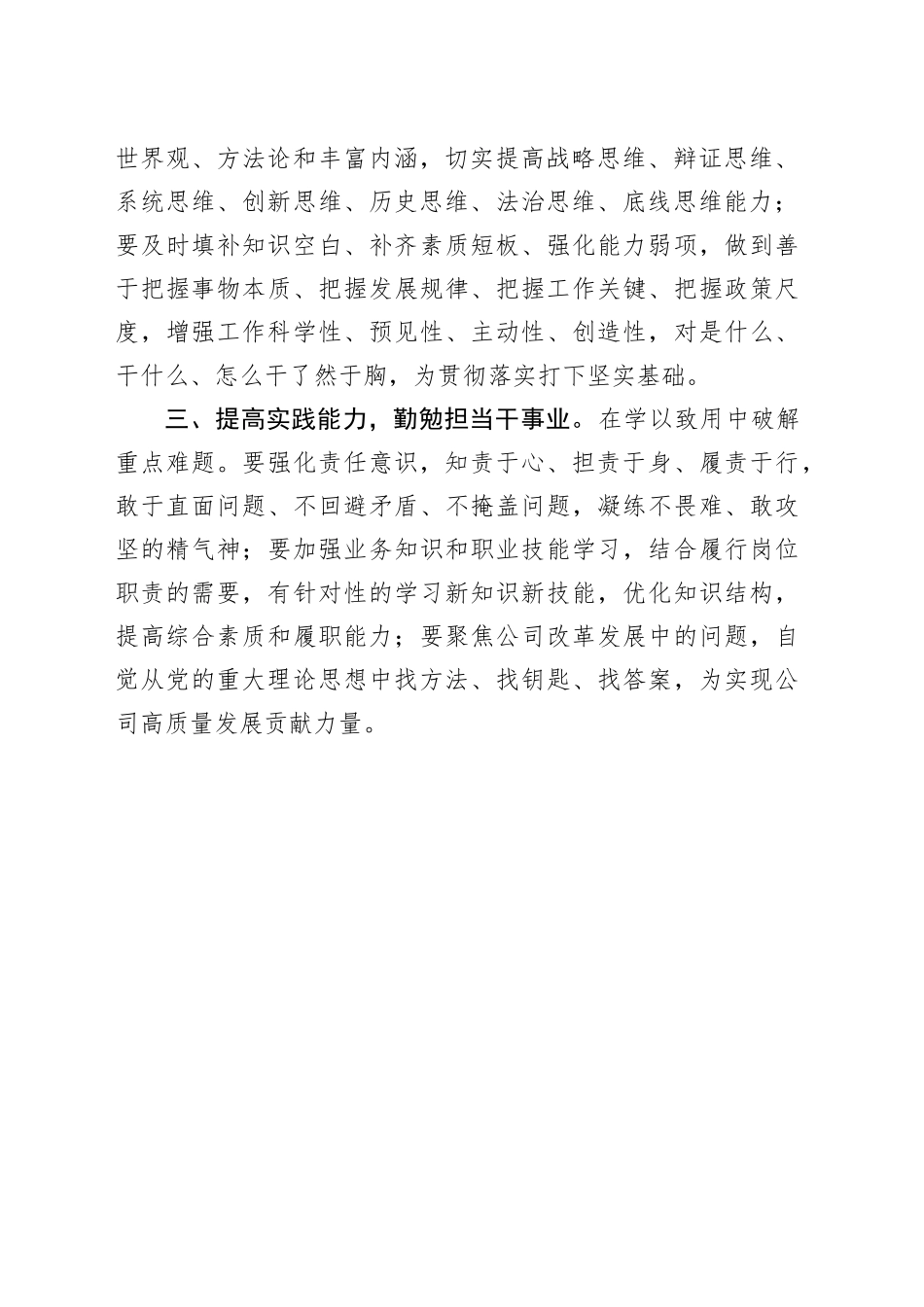 世界观、方法论和丰富内涵，切实提高战略思维、辩证思维、系统思维、创新思维、历史思维、法治思维、底线思维能力；要及时填补知识空白、补齐素质短板、强化能力弱项，做到善于把握事物本质、把握发展规律、把握工作关键、把握政策尺度，增强工作科学性、预见性、主动性、创造性，对是什么、干什么、怎么干了然于胸，为贯彻落实打下坚实基础。

三、提高实践能力，勤勉担当干事业。在学以致用中破解重点难题。要强化责任意识，知责于心、担责于身、履责于行，敢于直面问题、不回避矛盾、不掩盖问题，凝练不畏难、敢攻坚的精气神；要加强业务知识和职业技能学习，结合履行岗位职责的需要，有针对性的学习新知识新技能，优化知识结构，提高综合素质和履职能力；要聚焦公司改革发展中的问题，自觉从党的重大理论思想中找方法、找钥匙、找答案，为实现公司高质量发展贡献力量。